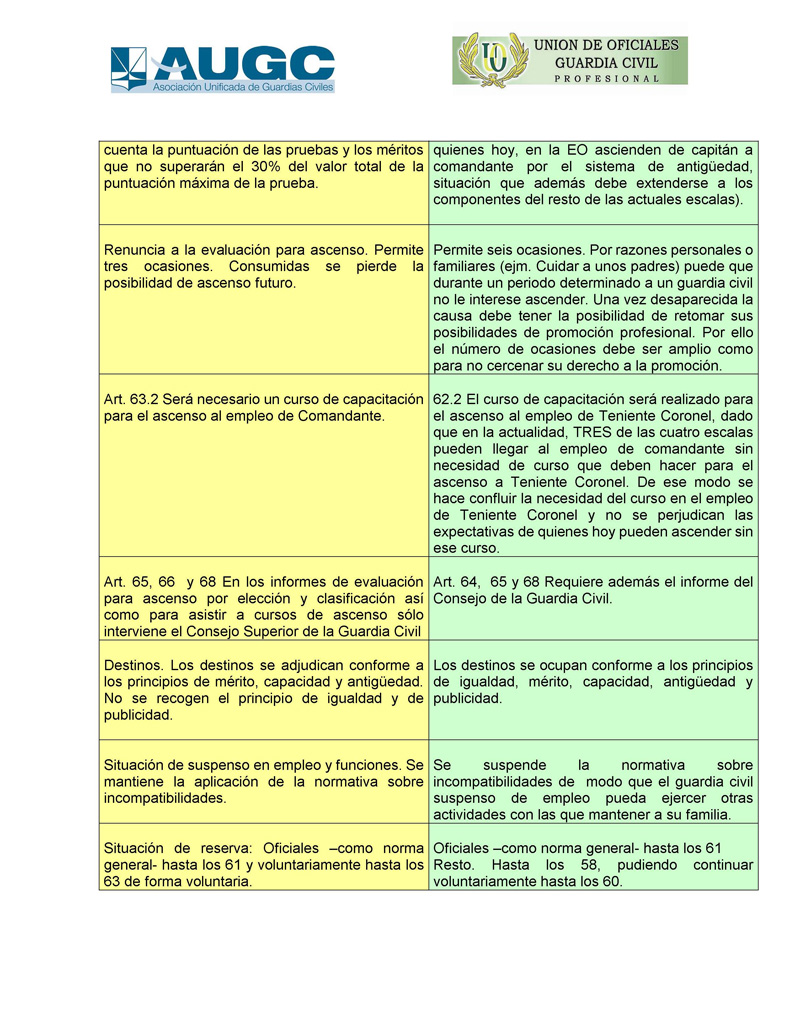 AUGC
Asociación Unificada de Guardias Civiles

UO
UNION DE OFICIALES
GUARDIA CIVIL
PROFESIONAL

| | |
|---|---|
| cuenta la puntuación de las pruebas y los méritos que no superarán el 30% del valor total de la puntuación máxima de la prueba. | quienes hoy, en la EO ascienden de capitán a comandante por el sistema de antigüedad, situación que además debe extenderse a los componentes del resto de las actuales escalas). |
| Renuncia a la evaluación para ascenso. Permite tres ocasiones. Consumidas se pierde la posibilidad de ascenso futuro. | Permite seis ocasiones. Por razones personales o familiares (ejm. Cuidar a unos padres) puede que durante un periodo determinado a un guardia civil no le interese ascender. Una vez desaparecida la causa debe tener la posibilidad de retomar sus posibilidades de promoción profesional. Por ello el número de ocasiones debe ser amplio como para no cercenar su derecho a la promoción. |
| Art. 63.2 Será necesario un curso de capacitación para el ascenso al empleo de Comandante. | 62.2 El curso de capacitación será realizado para el ascenso al empleo de Teniente Coronel, dado que en la actualidad, TRES de las cuatro escalas pueden llegar al empleo de comandante sin necesidad de curso que deben hacer para el ascenso a Teniente Coronel. De ese modo se hace confluir la necesidad del curso en el empleo de Teniente Coronel y no se perjudican las expectativas de quienes hoy pueden ascender sin ese curso. |
| Art. 65, 66 y 68 En los informes de evaluación para ascenso por elección y clasificación así como para asistir a cursos de ascenso sólo interviene el Consejo Superior de la Guardia Civil | Art. 64, 65 y 68 Requiere además el informe del Consejo de la Guardia Civil. |
| Destinos. Los destinos se adjudican conforme a los principios de mérito, capacidad y antigüedad. No se recogen el principio de igualdad y de publicidad. | Los destinos se ocupan conforme a los principios de igualdad, mérito, capacidad, antigüedad y publicidad. |
| Situación de suspenso en empleo y funciones. Se mantiene la aplicación de la normativa sobre incompatibilidades. | Se suspende la normativa sobre incompatibilidades de modo que el guardia civil suspenso de empleo pueda ejercer otras actividades con las que mantener a su familia. |
| Situación de reserva: Oficiales –como norma general- hasta los 61 y voluntariamente hasta los 63 de forma voluntaria. | Oficiales –como norma general- hasta los 61 Resto. Hasta los 58, pudiendo continuar voluntariamente hasta los 60. |